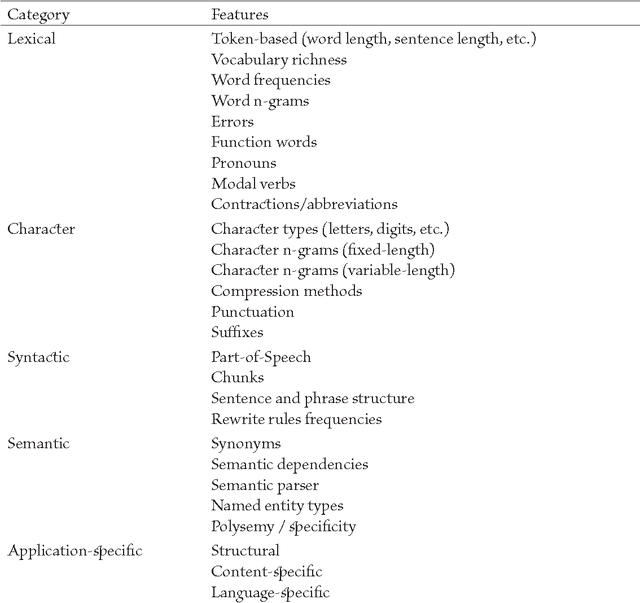 | Category | Features |
|---|---|
| Lexical | Token-based (word length, sentence length, etc.) |
| | Vocabulary richness |
| | Word frequencies |
| | Word n-grams |
| | Errors |
| | Function words |
| | Pronouns |
| | Modal verbs |
| | Contractions/abbreviations |
| Character | Character types (letters, digits, etc.) |
| | Character n-grams (fixed-length) |
| | Character n-grams (variable-length) |
| | Compression methods |
| | Punctuation |
| | Suffixes |
| Syntactic | Part-of-Speech |
| | Chunks |
| | Sentence and phrase structure |
| | Rewrite rules frequencies |
| Semantic | Synonyms |
| | Semantic dependencies |
| | Semantic parser |
| | Named entity types |
| | Polysemy / specificity |
| Application-specific | Structural |
| | Content-specific |
| | Language-specific |